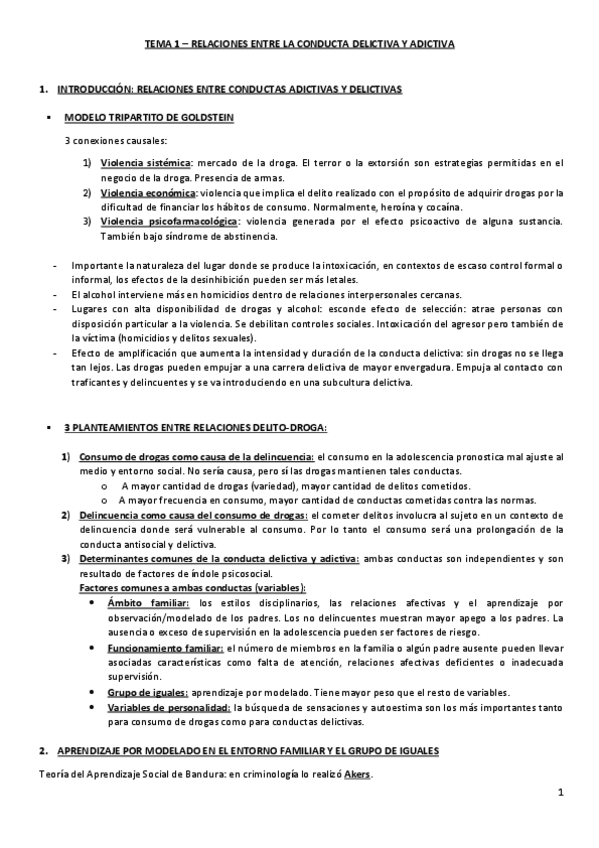 TEMA 1 – RELACIONES ENTRE LA CONDUCTA DELICTIVA Y ADICTIVA

1. INTRODUCCIÓN: RELACIONES ENTRE CONDUCTAS ADICTIVAS Y DELICTIVAS

▪ MODELO TRIPARTITO DE GOLDSTEIN

3 conexiones causales:

1) Violencia sistémica: mercado de la droga. El terror o la extorsión son estrategias permitidas en el negocio de la droga. Presencia de armas.
2) Violencia económica: violencia que implica el delito realizado con el propósito de adquirir drogas por la dificultad de financiar los hábitos de consumo. Normalmente, heroína y cocaína.
3) Violencia psicofarmacológica: violencia generada por el efecto psicoactivo de alguna sustancia. También bajo síndrome de abstinencia.

- Importante la naturaleza del lugar donde se produce la intoxicación, en contextos de escaso control formal o informal, los efectos de la desinhibición pueden ser más letales.
- El alcohol interviene más en homicidios dentro de relaciones interpersonales cercanas.
- Lugares con alta disponibilidad de drogas y alcohol: esconde efecto de selección: atrae personas con disposición particular a la violencia. Se debilitan controles sociales. Intoxicación del agresor pero también de la víctima (homicidios y delitos sexuales).
- Efecto de amplificación que aumenta la intensidad y duración de la conducta delictiva: sin drogas no se llega tan lejos. Las drogas pueden empujar a una carrera delictiva de mayor envergadura. Empuja al contacto con traficantes y delincuentes y se va introduciendo en una subcultura delictiva.

▪ 3 PLANTEAMIENTOS ENTRE RELACIONES DELITO-DROGA:

1) Consumo de drogas como causa de la delincuencia: el consumo en la adolescencia pronostica mal ajuste al medio y entorno social. No sería causa, pero sí las drogas mantienen tales conductas.
o A mayor cantidad de drogas (variedad), mayor cantidad de delitos cometidos.
o A mayor frecuencia en consumo, mayor cantidad de conductas cometidas contra las normas.
2) Delincuencia como causa del consumo de drogas: el cometer delitos involucra al sujeto en un contexto de delincuencia donde será vulnerable al consumo. Por lo tanto el consumo será una prolongación de la conducta antisocial y delictiva.
3) Determinantes comunes de la conducta delictiva y adictiva: ambas conductas son independientes y son resultado de factores de índole psicosocial.
Factores comunes a ambas conductas (variables):
• Ámbito familiar: los estilos disciplinarios, las relaciones afectivas y el aprendizaje por observación/modelado de los padres. Los no delincuentes muestran mayor apego a los padres. La ausencia o exceso de supervisión en la adolescencia pueden ser factores de riesgo.
• Funcionamiento familiar: el número de miembros en la familia o algún padre ausente pueden llevar asociadas características como falta de atención, relaciones afectivas deficientes o inadecuada supervisión.
• Grupo de iguales: aprendizaje por modelado. Tiene mayor peso que el resto de variables.
• Variables de personalidad: la búsqueda de sensaciones y autoestima son los más importantes tanto para consumo de drogas como para conductas delictivas.

2. APRENDIZAJE POR MODELADO EN EL ENTORNO FAMILIAR Y EL GRUPO DE IGUALES

Teoría del Aprendizaje Social de Bandura: en criminología lo realizó Akers.

1